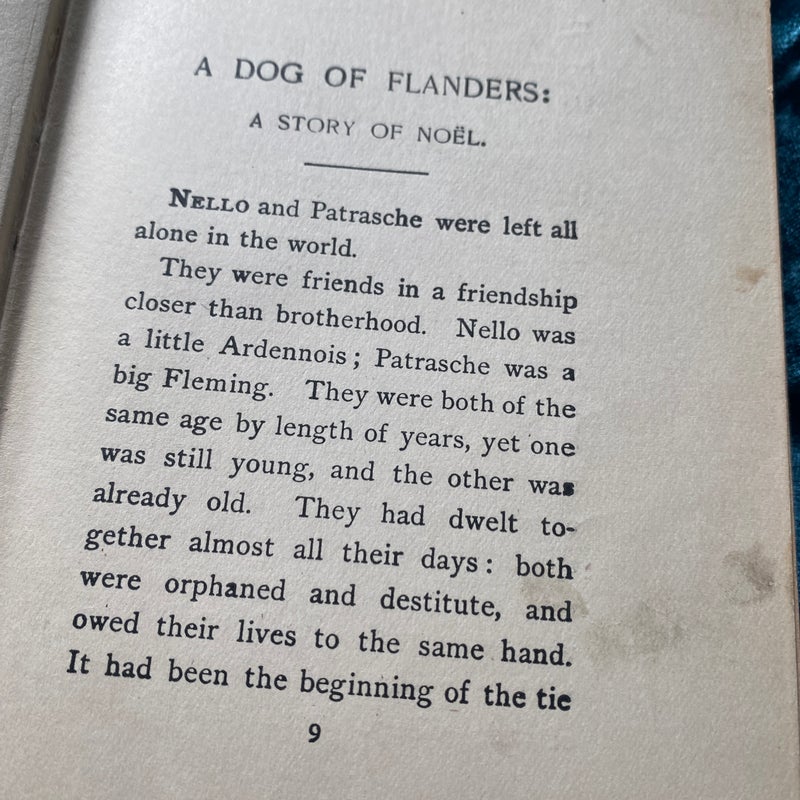 A DOG OF FLANDERS:

A STORY OF NOËL.

NELLO and Patrasche were left all alone in the world.

They were friends in a friendship closer than brotherhood. Nello was a little Ardennois; Patrasche was a big Fleming. They were both of the same age by length of years, yet one was still young, and the other was already old. They had dwelt together almost all their days: both were orphaned and destitute, and owed their lives to the same hand. It had been the beginning of the tie

9